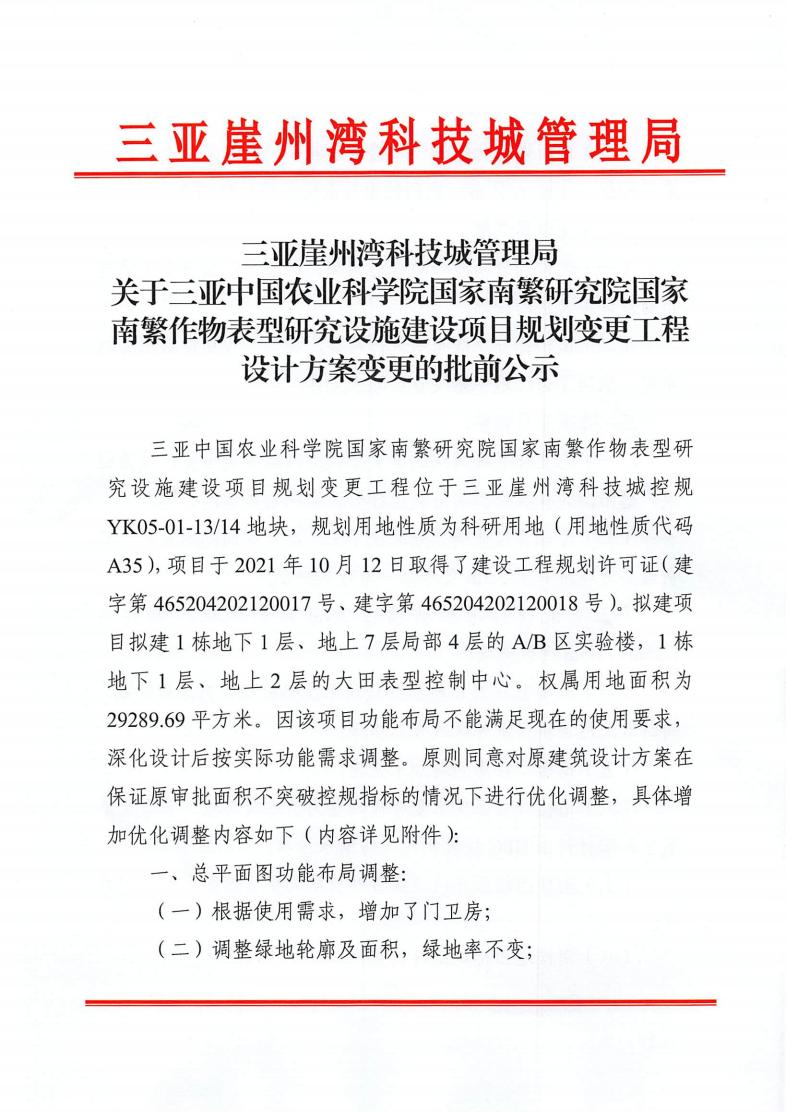 三亚崖州湾科技城管理局

三亚崖州湾科技城管理局
关于三亚中国农业科学院国家南繁研究院国家南繁作物表型研究设施建设项目规划变更工程设计方案变更的批前公示

三亚中国农业科学院国家南繁研究院国家南繁作物表型研究设施建设项目规划变更工程位于三亚崖州湾科技城控规YK05-01-13/14地块，规划用地性质为科研用地（用地性质代码A35），项目于2021年10月12日取得了建设工程规划许可证（建字第465204202120017号、建字第465204202120018号）。拟建项目拟建1栋地下1层、地上7层局部4层的A/B区实验楼，1栋地下1层、地上2层的大田表型控制中心。权属用地面积为29289.69平方米。因该项目功能布局不能满足现在的使用要求，深化设计后按实际功能需求调整。原则同意对原建筑设计方案在保证原审批面积不突破控规指标的情况下进行优化调整，具体增加优化调整内容如下（内容详见附件）:

一、总平面图功能布局调整:

（一）根据使用需求，增加了门卫房;

（二）调整绿地轮廓及面积，绿地率不变;